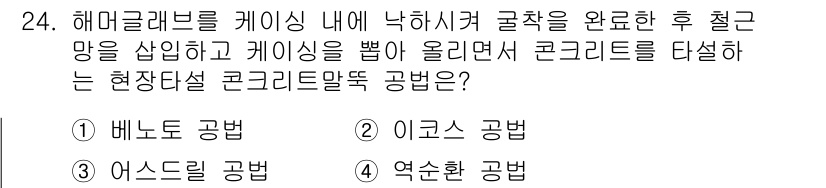 24. 해머글래브를 케이싱 내에 낙하시켜 굴착을 완료한 후 철근망을 삽입하고 케이싱을 뽑아 올리면서 콘크리트를 타설하는 현장타설 콘크리트말뚝 공법은?

① 베노토 공법
② 이코스 공법
③ 어스드릴 공법
④ 역순환 공법